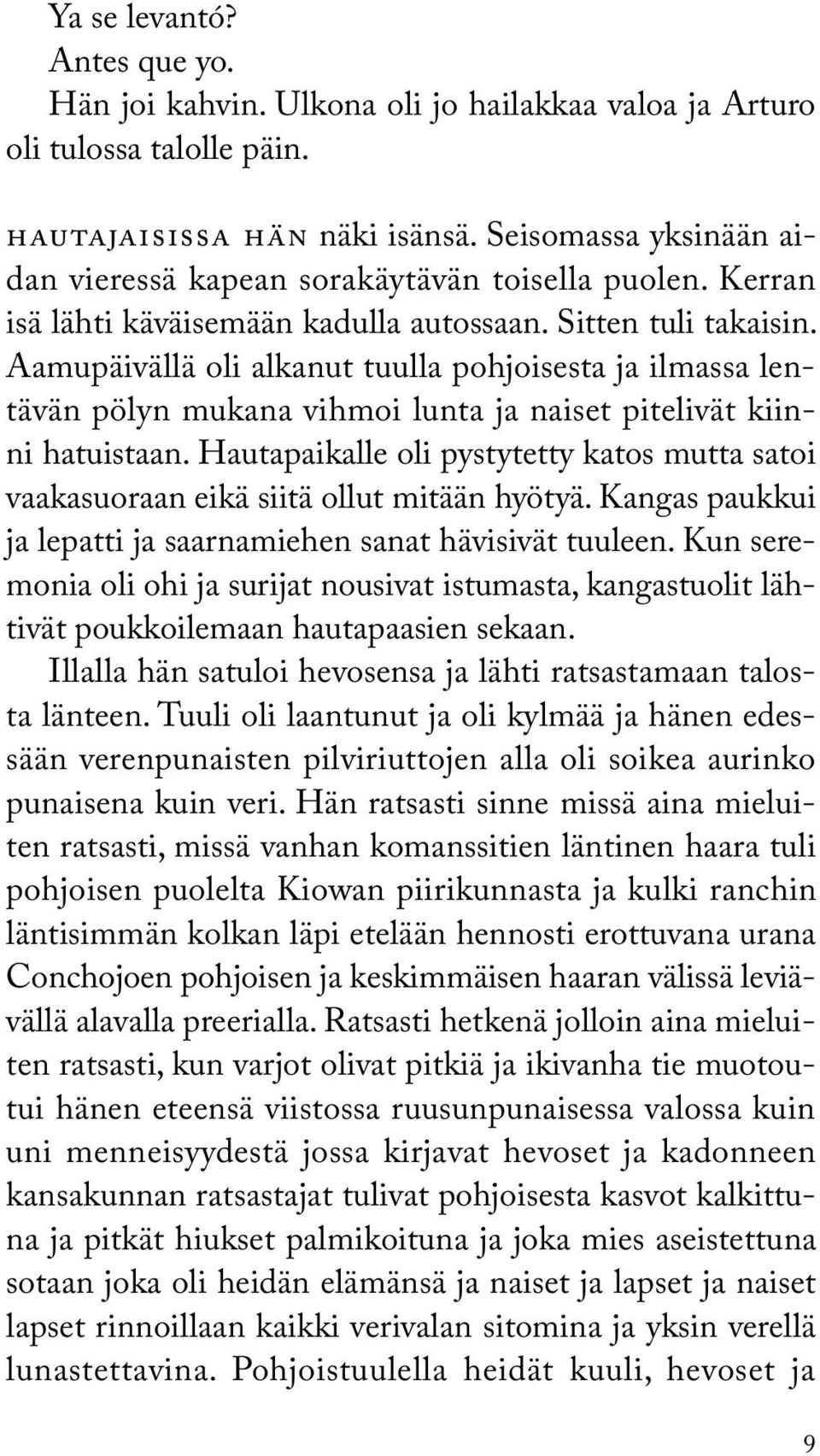 Ya se levantó?
Antes que yo.
Hän joi kahvin. Ulkona oli jo hailakkaa valoa ja Arturo oli tulossa talolle päin.

HAUTAJAISISSA HÄN näki isänsä. Seisomassa yksinään aidan vieressä kapean sorakäytävän toisella puolen. Kerran isä lähti käväisemään kadulla autossaan. Sitten tuli takaisin. Aamupäivällä oli alkanut tuulla pohjoisesta ja ilmassa lentävän pölyn mukana vihmoi lunta ja naiset pitelivät kiinni hatuistaan. Hautapaikalle oli pystytetty katos mutta satoi vaakasuoraan eikä siitä ollut mitään hyötyä. Kangas paukkui ja lepatti ja saarnamiehen sanat hävisivät tuuleen. Kun seremonia oli ohi ja surijat nousivat istumasta, kangastuolit lähtivät poukkoilemaan hautapaasien sekaan.
Illalla hän satuloi hevosensa ja lähti ratsastamaan talosta länteen. Tuuli oli laantunut ja oli kylmää ja hänen edessään verenpunaisten pilviriuttojen alla oli soikea aurinko punaisena kuin veri. Hän ratsasti sinne missä aina mieluiten ratsasti, missä vanhan komanssitien läntinen haara tuli pohjoisen puolelta Kiowan piirikunnasta ja kulki ranchin läntisimmän kolkan läpi etelään hennosti erottuvana urana Conchojoen pohjoisen ja keskimmäisen haaran välissä leviävällä alavalla preerialla. Ratsasti hetkenä jolloin aina mieluiten ratsasti, kun varjot olivat pitkiä ja ikivanha tie muotoutui hänen eteensä viistossa ruusunpunaisessa valossa kuin uni menneisyydestä jossa kirjavat hevoset ja kadonneen kansakunnan ratsastajat tulivat pohjoisesta kasvot kalkittuna ja pitkät hiukset palmikoituna ja joka mies aseistettuna sotaan joka oli heidän elämänsä ja naiset ja lapset ja naiset lapset rinnoillaan kaikki verivalan sitomina ja yksin verellä lunastettavina. Pohjoistuulella heidät kuuli, hevoset ja

9